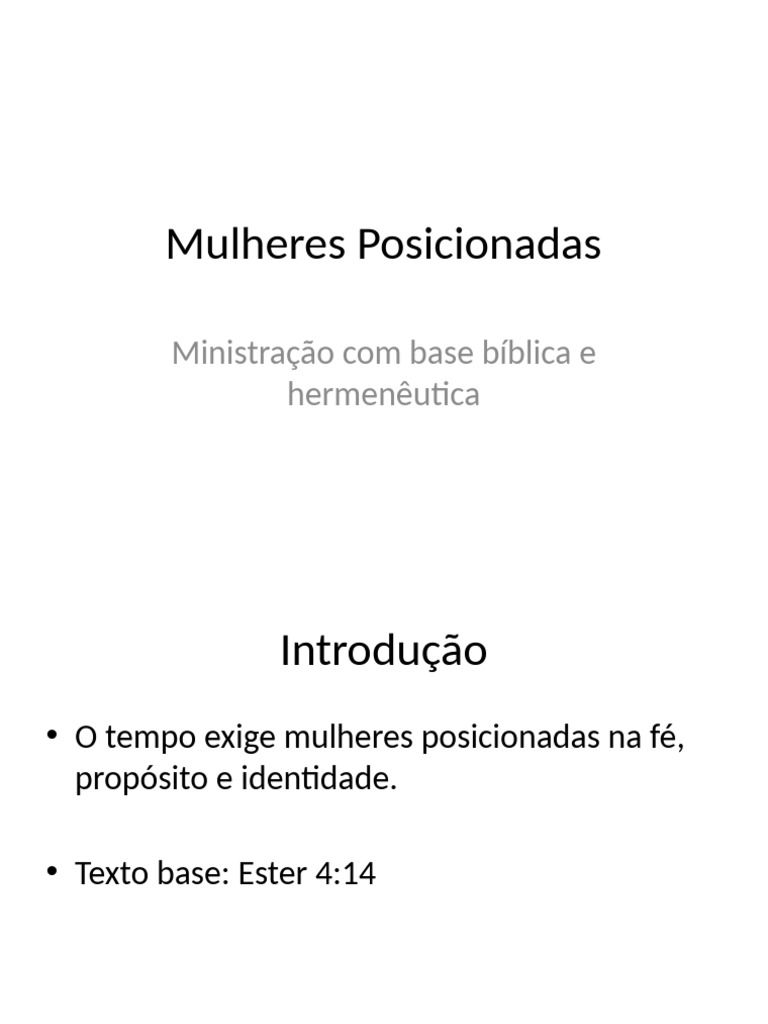 Mulheres Posicionadas

Ministração com base bíblica e hermenêutica

Introdução

• O tempo exige mulheres posicionadas na fé, propósito e identidade.

• Texto base: Ester 4:14